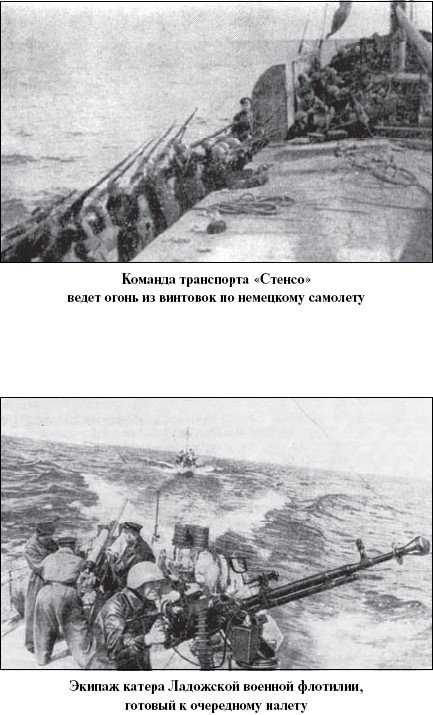 Команда транспорта «Стенсо»
ведет огонь из винтовок по немецкому самолету

Экипаж катера Ладожской военной флотилии,
готовый к очередному налету